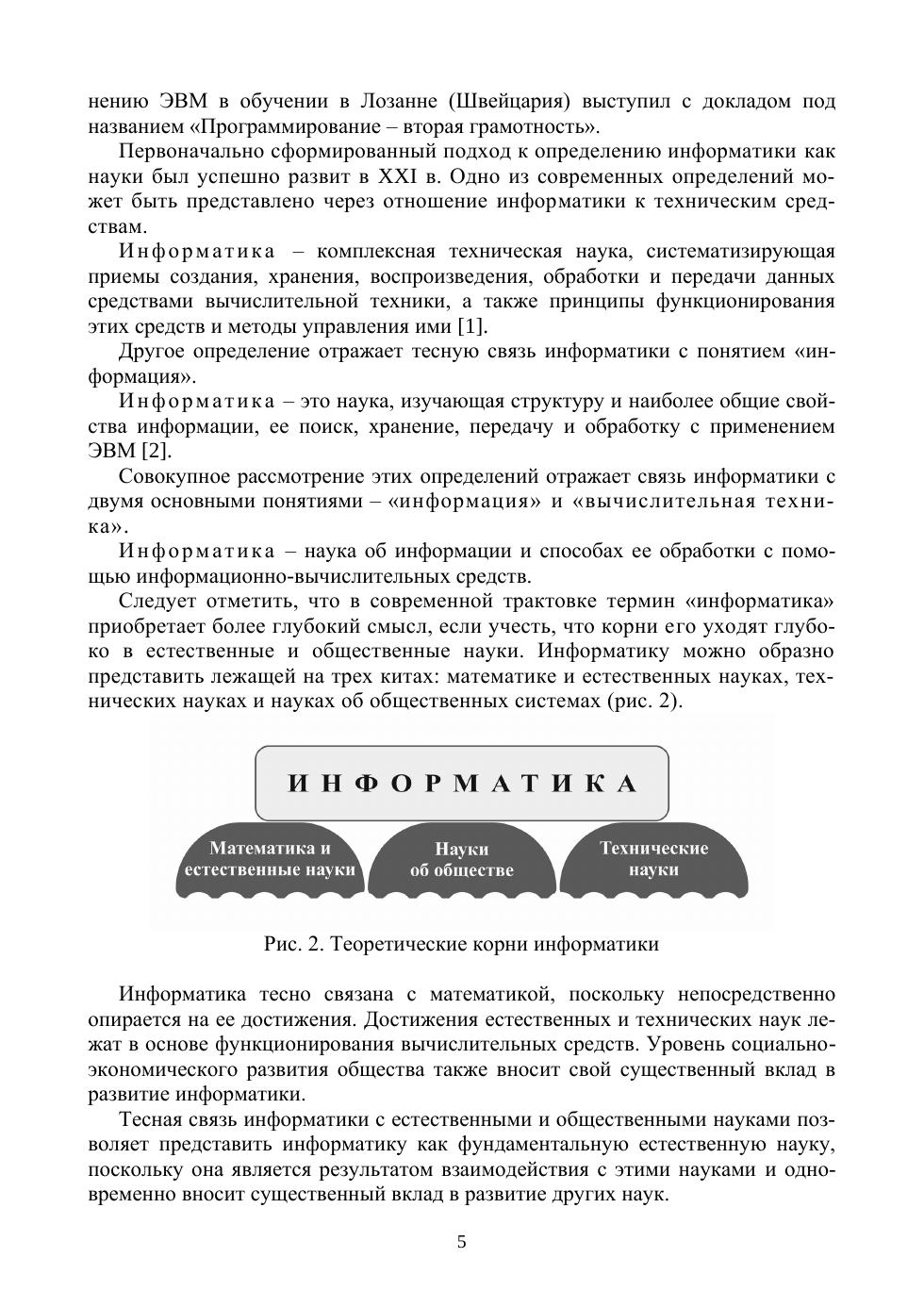 нению ЭВМ в обучении в Лозанне (Швейцария) выступил с докладом под названием «Программирование – вторая грамотность».

Первоначально сформированный подход к определению информатики как науки был успешно развит в XXI в. Одно из современных определений может быть представлено через отношение информатики к техническим средствам.

Информатика – комплексная техническая наука, систематизирующая приемы создания, хранения, воспроизведения, обработки и передачи данных средствами вычислительной техники, а также принципы функционирования этих средств и методы управления ими [1].

Другое определение отражает тесную связь информатики с понятием «информация».

Информатика – это наука, изучающая структуру и наиболее общие свойства информации, ее поиск, хранение, передачу и обработку с применением ЭВМ [2].

Совокупное рассмотрение этих определений отражает связь информатики с двумя основными понятиями – «информация» и «вычислительная техника».

Информатика – наука об информации и способах ее обработки с помощью информационно-вычислительных средств.

Следует отметить, что в современной трактовке термин «информатика» приобретает более глубокий смысл, если учесть, что корни его уходят глубоко в естественные и общественные науки. Информатику можно образно представить лежащей на трех китах: математике и естественных науках, технических науках и науках об общественных системах (рис. 2).

ИНФОРМАТИКА

Математика и естественные науки

Науки об обществе

Технические науки

Рис. 2. Теоретические корни информатики

Информатика тесно связана с математикой, поскольку непосредственно опирается на ее достижения. Достижения естественных и технических наук лежат в основе функционирования вычислительных средств. Уровень социально-экономического развития общества также вносит свой существенный вклад в развитие информатики.

Тесная связь информатики с естественными и общественными науками позволяет представить информатику как фундаментальную естественную науку, поскольку она является результатом взаимодействия с этими науками и одновременно вносит существенный вклад в развитие других наук.

5